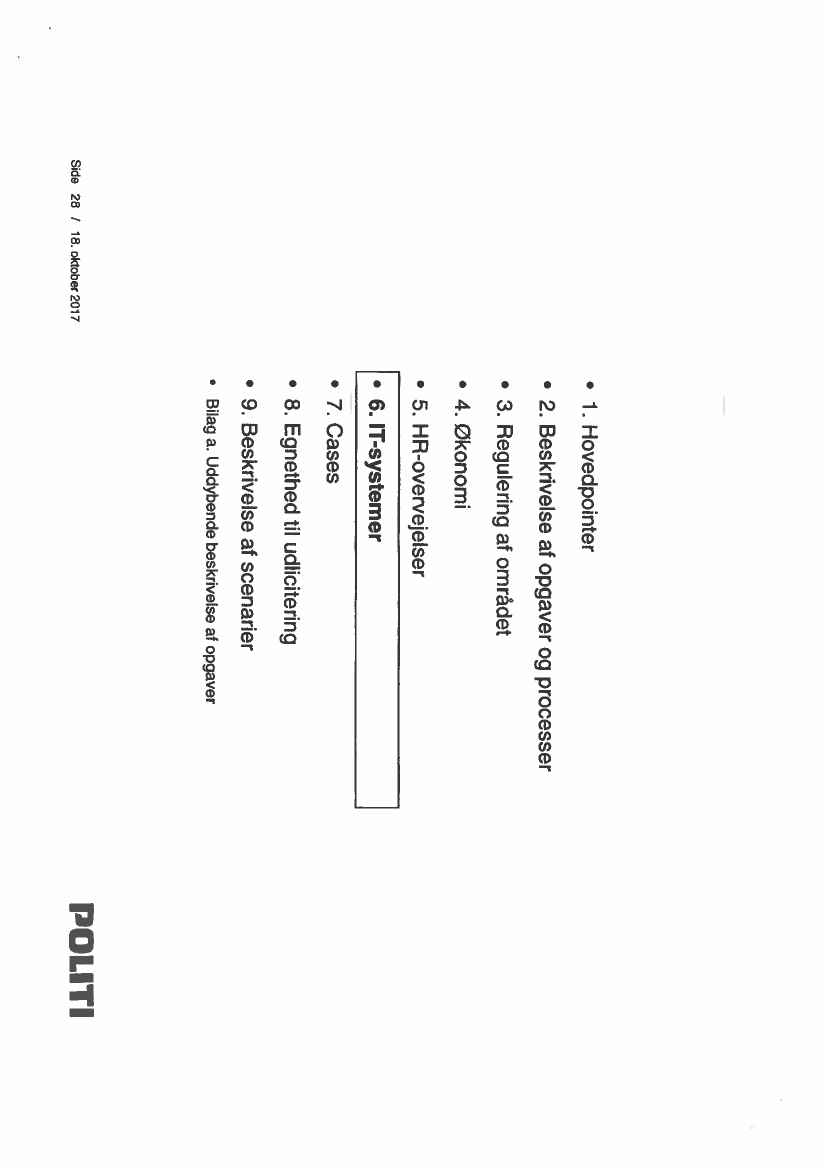 • 1. Hovedpointer
• 2. Beskrivelse af opgaver og processer
• 3. Regulering af området
• 4. Økonomi
• 5. HR-overvejelser
• 6. IT-systemer
• 7. Cases
• 8. Egnethed til udlicitering
• 9. Beskrivelse af scenarier
• Bilag a. Uddybende beskrivelse af opgaver

Side 28 / 18. oktober 2017

POLITI